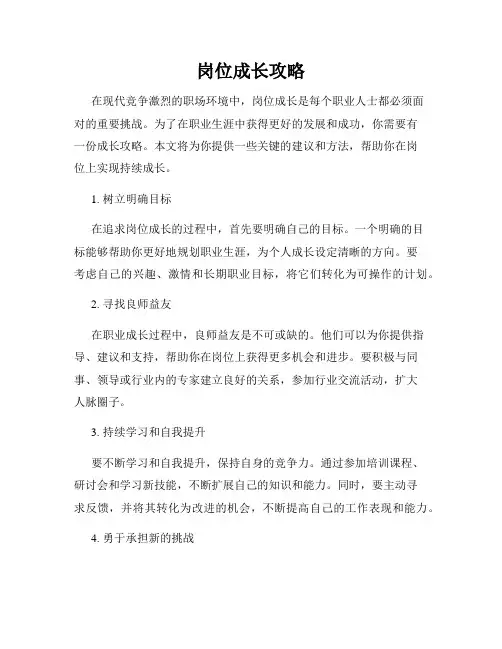 岗位成长攻略

在现代竞争激烈的职场环境中，岗位成长是每个职业人士都必须面对的重要挑战。为了在职业生涯中获得更好的发展和成功，你需要有一份成长攻略。本文将为你提供一些关键的建议和方法，帮助你在岗位上实现持续成长。

1. 树立明确目标

在追求岗位成长的过程中，首先要明确自己的目标。一个明确的目标能够帮助你更好地规划职业生涯，为个人成长设定清晰的方向。要考虑自己的兴趣、激情和长期职业目标，将它们转化为可操作的计划。

2. 寻找良师益友

在职业成长过程中，良师益友是不可或缺的。他们可以为你提供指导、建议和支持，帮助你在岗位上获得更多机会和进步。要积极与同事、领导或行业内的专家建立良好的关系，参加行业交流活动，扩大人脉圈子。

3. 持续学习和自我提升

要不断学习和自我提升，保持自身的竞争力。通过参加培训课程、研讨会和学习新技能，不断扩展自己的知识和能力。同时，要主动寻求反馈，并将其转化为改进的机会，不断提高自己的工作表现和能力。

4. 勇于承担新的挑战